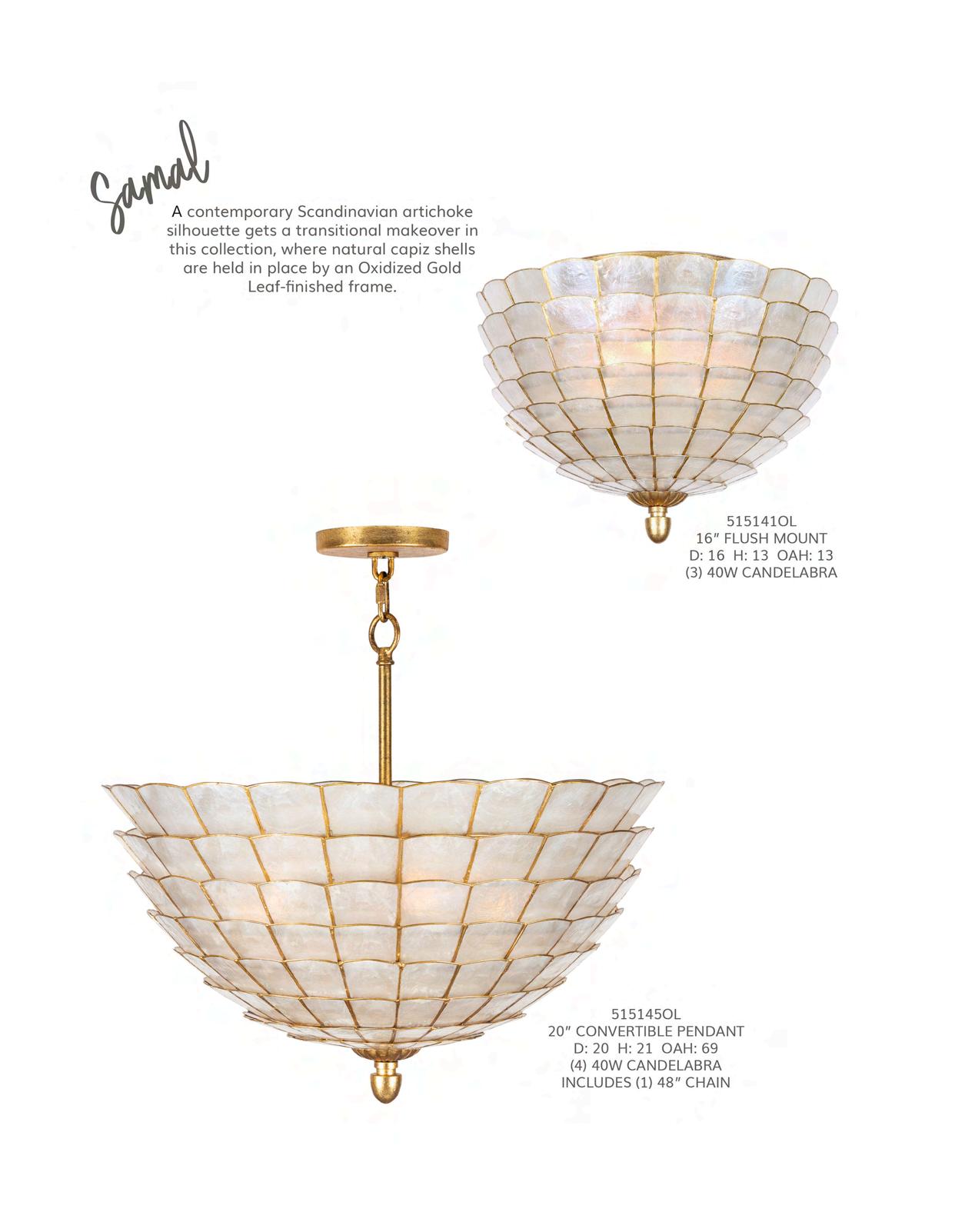 Samal

A contemporary Scandinavian artichoke silhouette gets a transitional makeover in this collection, where natural capiz shells are held in place by an Oxidized Gold Leaf-finished frame.

515141OL
16" FLUSH MOUNT
D: 16 H: 13 OAH: 13
(3) 40W CANDELABRA

515145OL
20" CONVERTIBLE PENDANT
D: 20 H: 21 OAH: 69
(4) 40W CANDELABRA
INCLUDES (1) 48" CHAIN